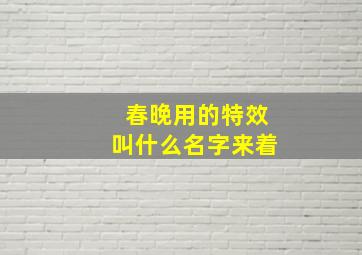 春晚用的特效
叫什么名字来着